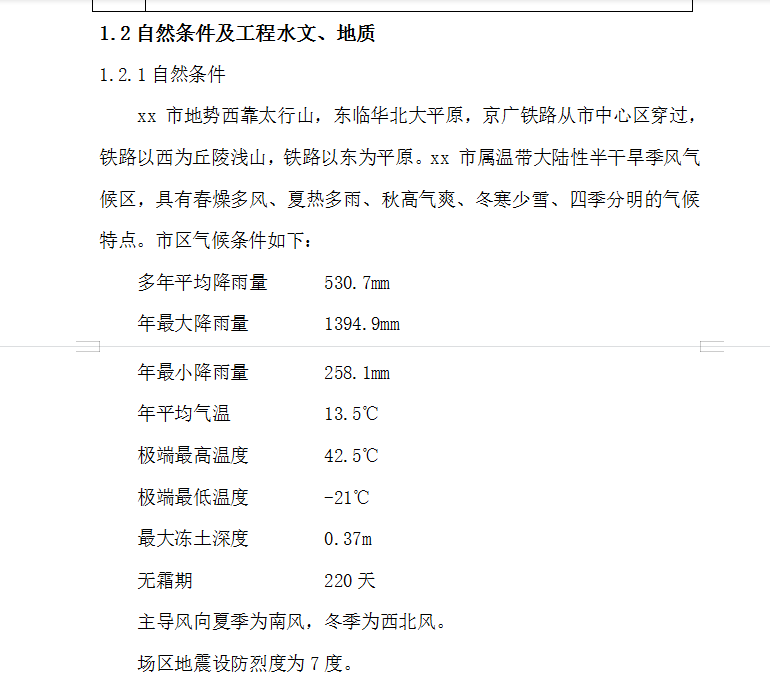 1.2 自然条件及工程水文、地质

1.2.1 自然条件

xx 市地势西靠太行山，东临华北大平原，京广铁路从市中心区穿过，铁路以西为丘陵浅山，铁路以东为平原。xx 市属温带大陆性半干旱季风气候区，具有春燥多风、夏热多雨、秋高气爽、冬寒少雪、四季分明的气候特点。市区气候条件如下：

多年平均降雨量 530.7mm

年最大降雨量 1394.9mm

年最小降雨量 258.1mm

年平均气温 13.5℃

极端最高温度 42.5℃

极端最低温度 -21℃

最大冻土深度 0.37m

无霜期 220 天

主导风向夏季为南风，冬季为西北风。

场区地震设防烈度为 7 度。